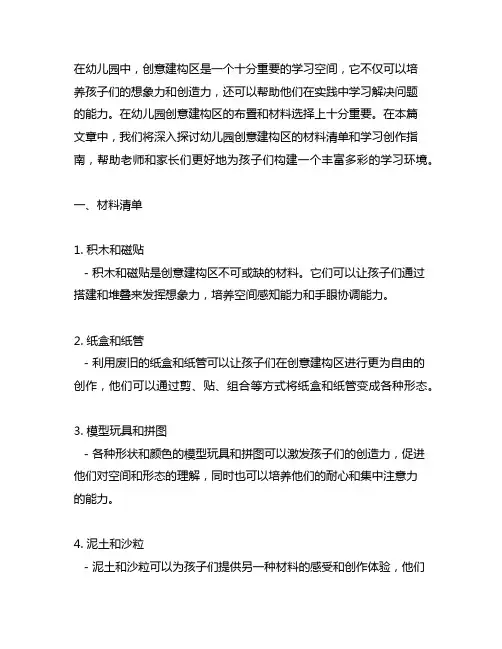 在幼儿园中，创意建构区是一个十分重要的学习空间，它不仅可以培养孩子们的想象力和创造力，还可以帮助他们在实践中学习解决问题的能力。在幼儿园创意建构区的布置和材料选择上十分重要。在本篇文章中，我们将深入探讨幼儿园创意建构区的材料清单和学习创作指南，帮助老师和家长们更好地为孩子们构建一个丰富多彩的学习环境。

一、材料清单

1. 积木和磁贴
 - 积木和磁贴是创意建构区不可或缺的材料。它们可以让孩子们通过搭建和堆叠来发挥想象力，培养空间感知能力和手眼协调能力。

2. 纸盒和纸管
 - 利用废旧的纸盒和纸管可以让孩子们在创意建构区进行更为自由的创作，他们可以通过剪、贴、组合等方式将纸盒和纸管变成各种形态。

3. 模型玩具和拼图
 - 各种形状和颜色的模型玩具和拼图可以激发孩子们的创造力，促进他们对空间和形态的理解，同时也可以培养他们的耐心和集中注意力的能力。

4. 泥土和沙粒
 - 泥土和沙粒可以为孩子们提供另一种材料的感受和创作体验，他们